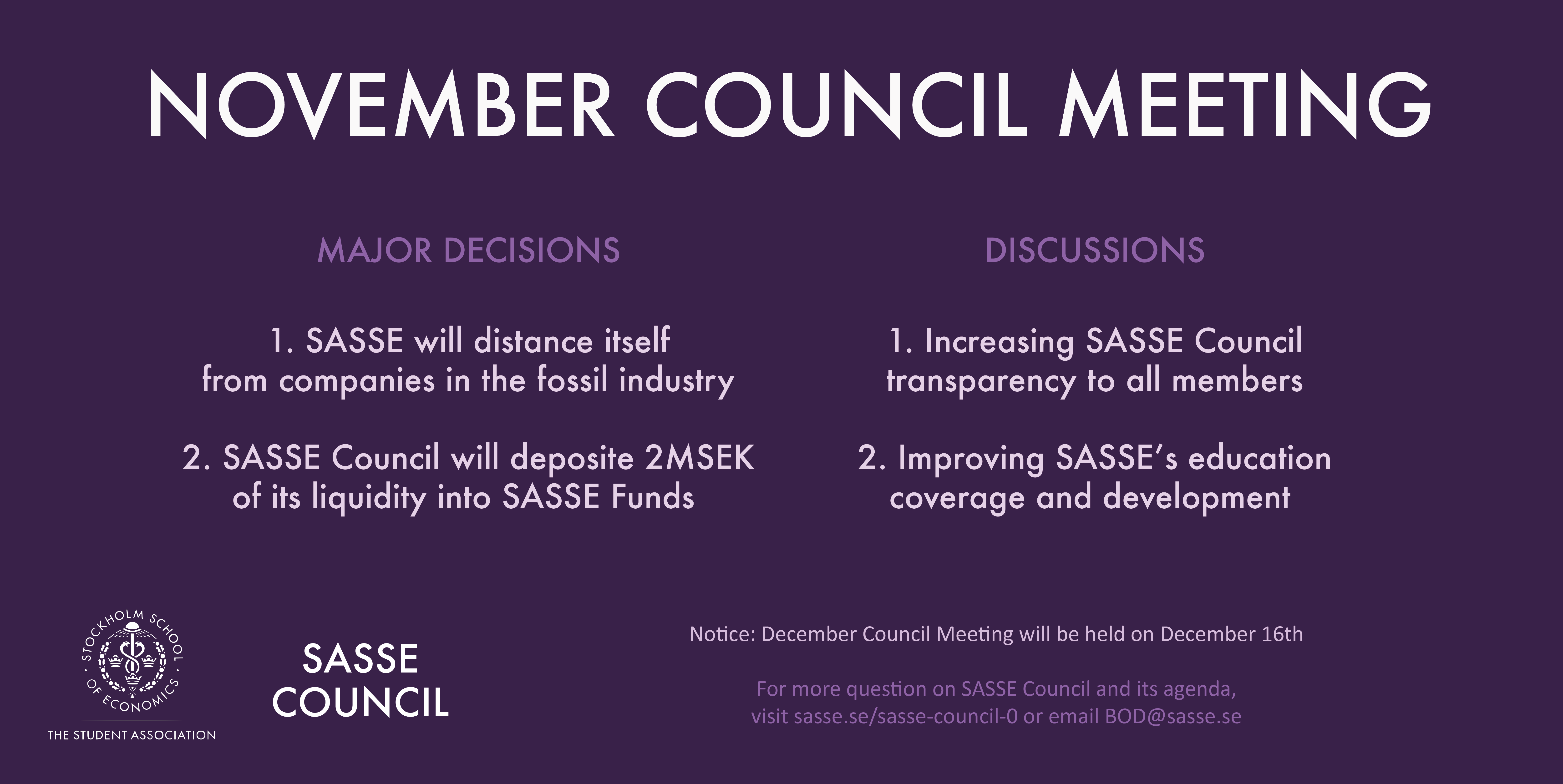 NOVEMBER COUNCIL MEETING

MAJOR DECISIONS

1. SASSE will distance itself from companies in the fossil industry

2. SASSE Council will deposite 2MSEK of its liquidity into SASSE Funds

DISCUSSIONS

1. Increasing SASSE Council transparency to all members

2. Improving SASSE's education coverage and development

STOCKHOLM SCHOOL OF ECONOMICS

THE STUDENT ASSOCIATION

SASSE COUNCIL

Notice: December Council Meeting will be held on December 16th

For more question on SASSE Council and its agenda, visit sasse.se/sasse-council-0 or email BOD@sasse.se